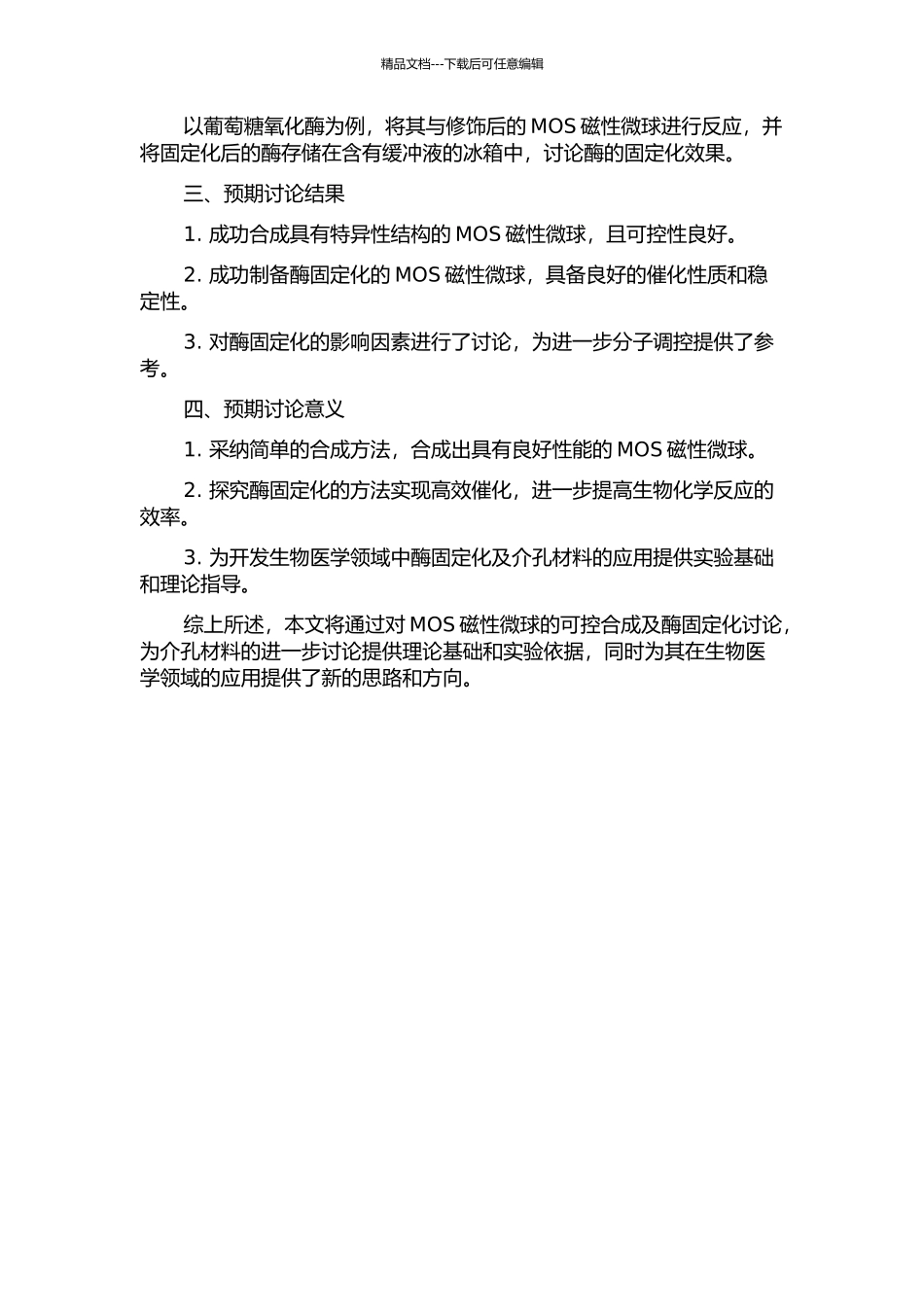 精品文档---下载后可任意编辑

以葡萄糖氧化酶为例，将其与修饰后的 MOS 磁性微球进行反应，并将固定化后的酶存储在含有缓冲液的冰箱中，讨论酶的固定化效果。

三、预期讨论结果

1. 成功合成具有特异性结构的 MOS 磁性微球，且可控性良好。

2. 成功制备酶固定化的 MOS 磁性微球，具备良好的催化性质和稳定性。

3. 对酶固定化的影响因素进行了讨论，为进一步分子调控提供了参考。

四、预期讨论意义

1. 采纳简单的合成方法，合成出具有良好性能的 MOS 磁性微球。

2. 探究酶固定化的方法实现高效催化，进一步提高生物化学反应的效率。

3. 为开发生物医学领域中酶固定化及介孔材料的应用提供实验基础和理论指导。

综上所述，本文将通过对 MOS 磁性微球的可控合成及酶固定化讨论，为介孔材料的进一步讨论提供理论基础和实验依据，同时为其在生物医学领域的应用提供了新的思路和方向。